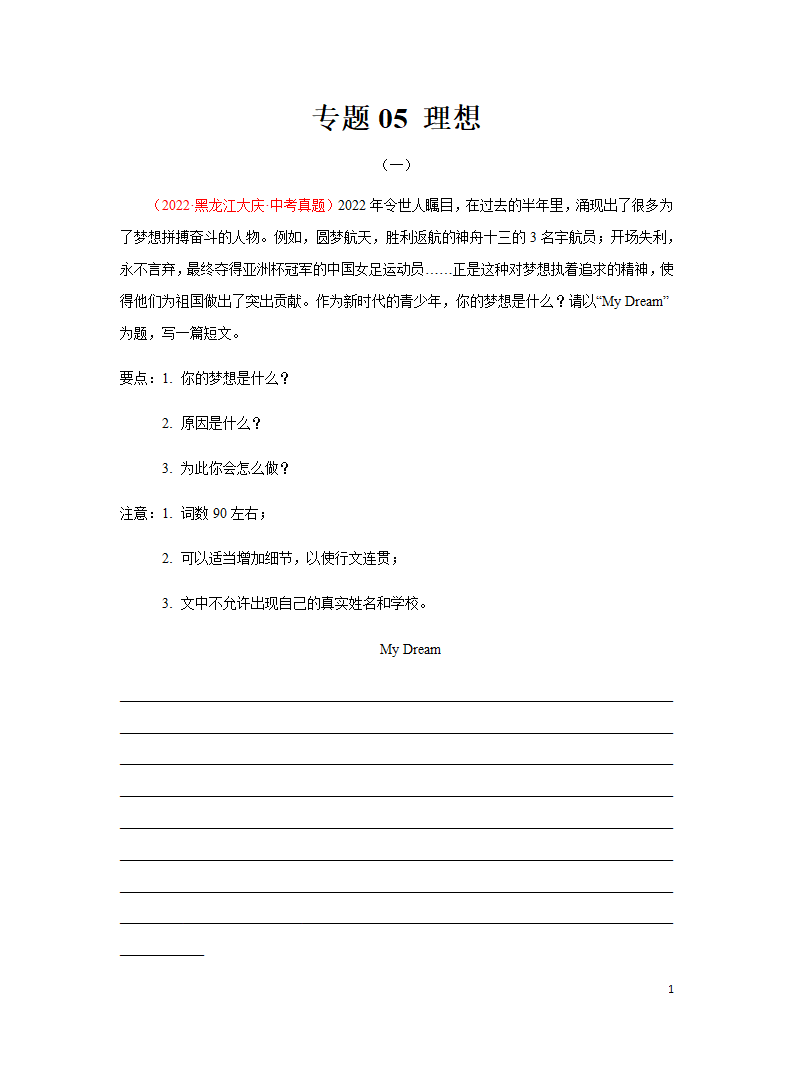 专题 05 理想

（一）

（2022·黑龙江大庆·中考真题）2022 年令世人瞩目，在过去的半年里，涌现出了很多为了梦想拼搏奋斗的人物。例如，圆梦航天，胜利返航的神舟十三的 3 名宇航员；开场失利，永不言弃，最终夺得亚洲杯冠军的中国女足运动员……正是这种对梦想执着追求的精神，使得他们为祖国做出了突出贡献。作为新时代的青少年，你的梦想是什么？请以“My Dream”为题，写一篇短文。

要点：1. 你的梦想是什么？

2. 原因是什么？

3. 为此你会怎么做？

注意：1. 词数 90 左右；

2. 可以适当增加细节，以使行文连贯；

3. 文中不允许出现自己的真实姓名和学校。

My Dream

1